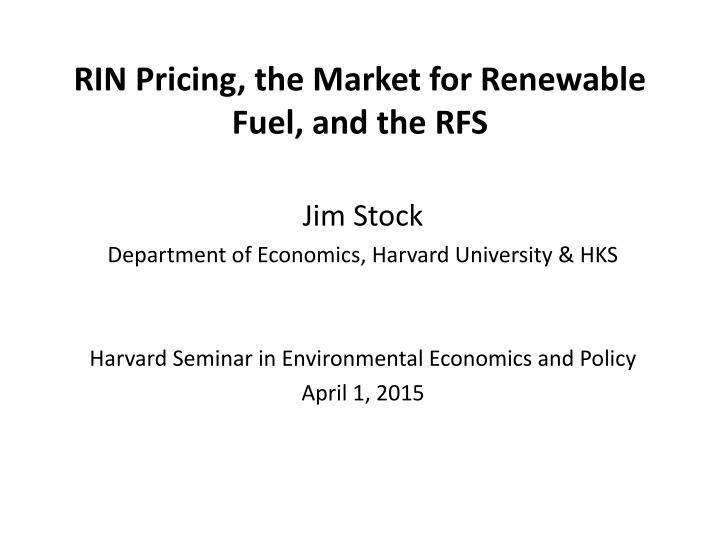 RIN Pricing, the Market for Renewable Fuel, and the RFS

Jim Stock
Department of Economics, Harvard University & HKS

Harvard Seminar in Environmental Economics and Policy
April 1, 2015